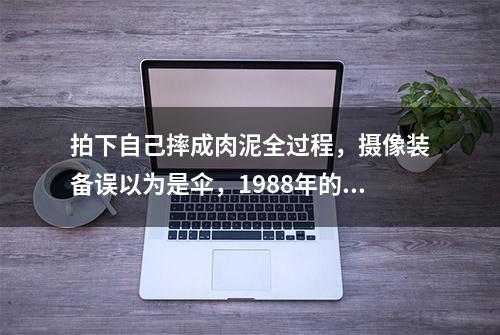 拍下自己摔成肉泥全过程，摄像装备误以为是伞，1988年的...